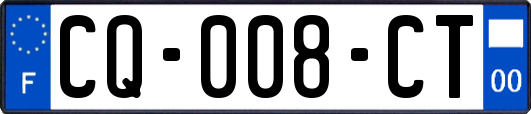 F
CQ-008-CT
00